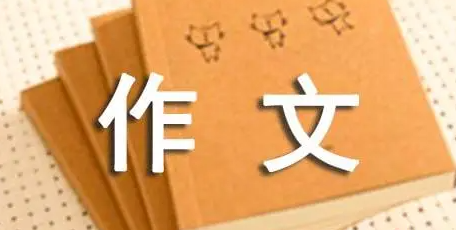 作文